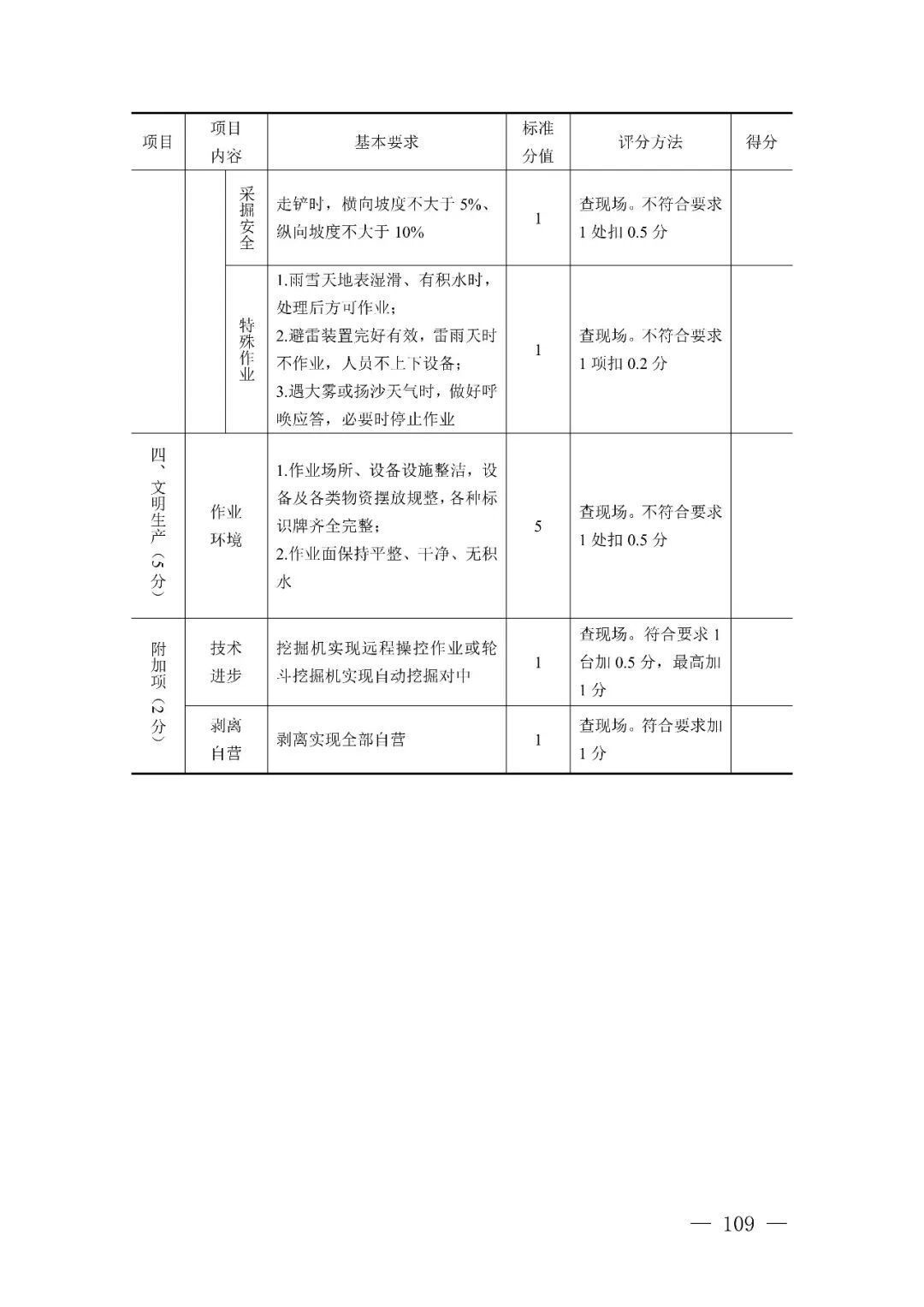 | 项目 | 项目内容 | | 基本要求 | 标准分值 | 评分方法 | 得分 |
|---|---|---|---|---|---|---|
| | | 采掘安全 | 走铲时，横向坡度不大于 5%、纵向坡度不大于 10% | 1 | 查现场。不符合要求 1 处扣 0.5 分 | |
| | | 特殊作业 | 1.雨雪天地表湿滑、有积水时，处理后方可作业；2.避雷装置完好有效，雷雨天时不作业，人员不上下设备；3.遇大雾或扬沙天气时，做好呼唤应答，必要时停止作业 | 1 | 查现场。不符合要求 1 项扣 0.2 分 | |
| 四、文明生产（5分） | 作业环境 | | 1.作业场所、设备设施整洁，设备及各类物资摆放规整，各种标识牌齐全完整；2.作业面保持平整、干净、无积水 | 5 | 查现场。不符合要求 1 处扣 0.5 分 | |
| 附加项（2分） | 技术进步 | | 挖掘机实现远程操控作业或轮斗挖掘机实现自动挖掘对中 | 1 | 查现场。符合要求 1 台加 0.5 分，最高加 1 分 | |
| | 剥离自营 | | 剥离实现全部自营 | 1 | 查现场。符合要求加 1 分 | |

— 109 —